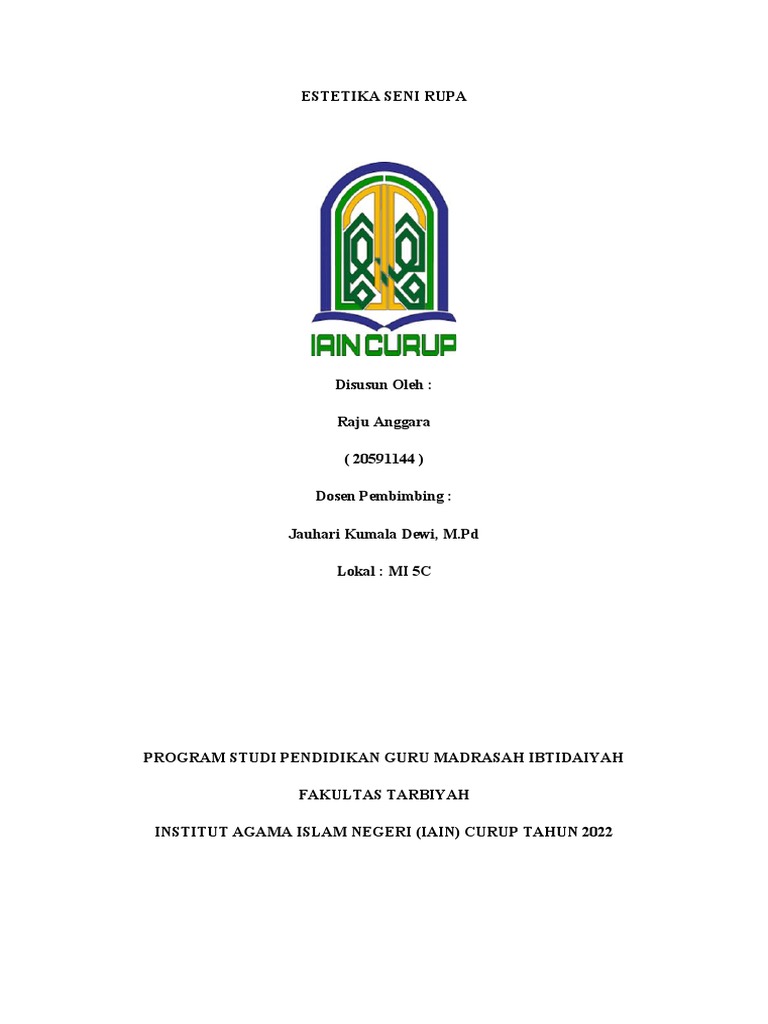 ESTETIKA SENI RUPA

IAIN CURUP

Disusun Oleh :

Raju Anggara

( 20591144 )

Dosen Pembimbing :

Jauhari Kumala Dewi, M.Pd

Lokal : MI 5C

PROGRAM STUDI PENDIDIKAN GURU MADRASAH IBTIDAIYAH

FAKULTAS TARBIYAH

INSTITUT AGAMA ISLAM NEGERI (IAIN) CURUP TAHUN 2022